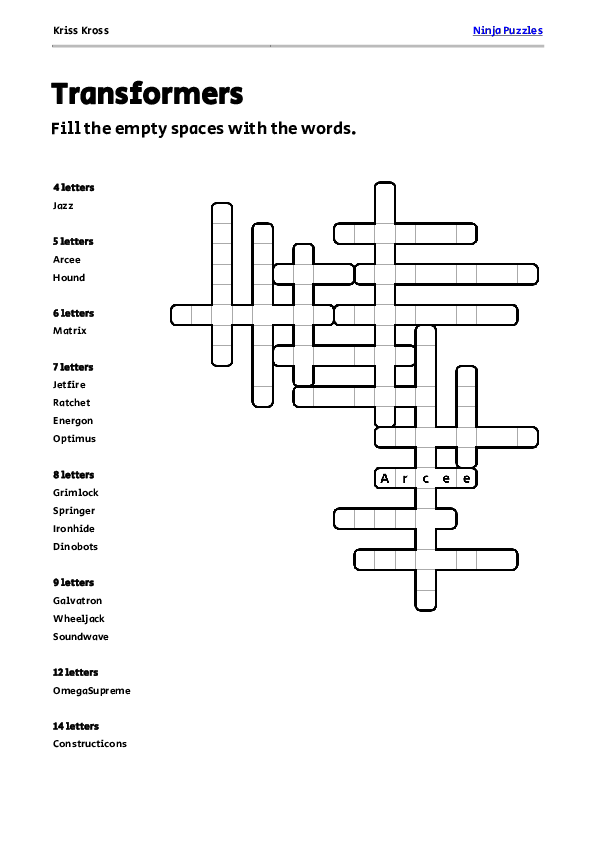 Kriss Kross

Ninja Puzzles

Transformers

Fill the empty spaces with the words.

4 letters
Jazz

5 letters
Arcee
Hound

6 letters
Matrix

7 letters
Jetfire
Ratchet
Energon
Optimus

8 letters
Grimlock
Springer
Ironhide
Dinobots

9 letters
Galvatron
Wheeljack
Soundwave

12 letters
OmegaSupreme

14 letters
Constructicons

A r c e e